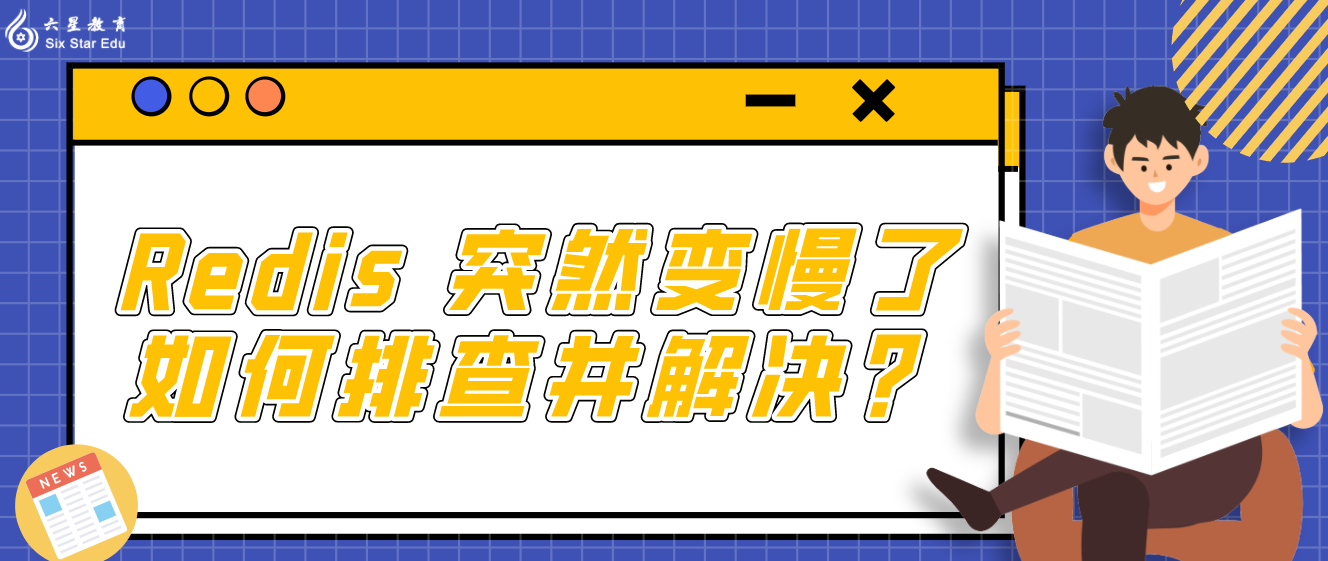 六星教育
Six Star Edu

Redis 突然变慢了
如何排查并解决？

NEWS